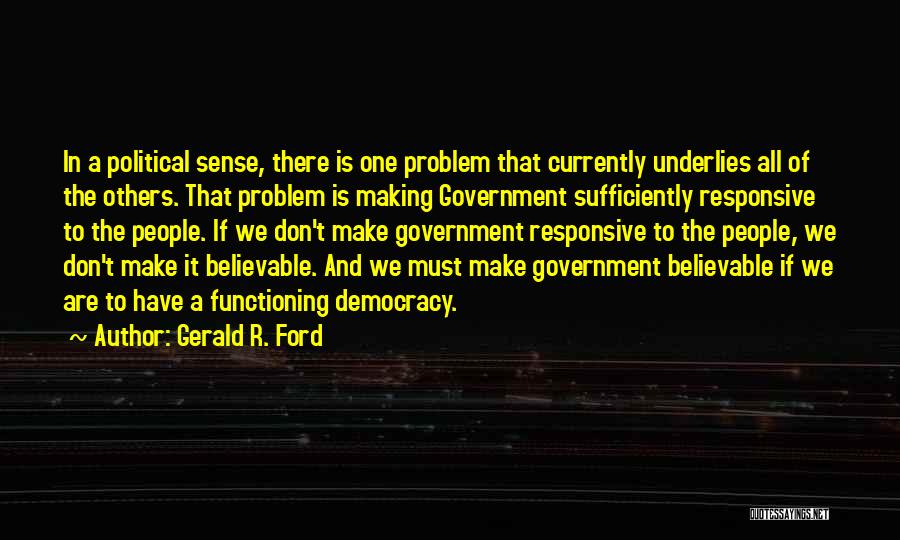 In a political sense, there is one problem that currently underlies all of the others. That problem is making Government sufficiently responsive to the people. If we don't make government responsive to the people, we don't make it believable. And we must make government believable if we are to have a functioning democracy.

~ Author: Gerald R. Ford

QUOTESSAYINGS.NET